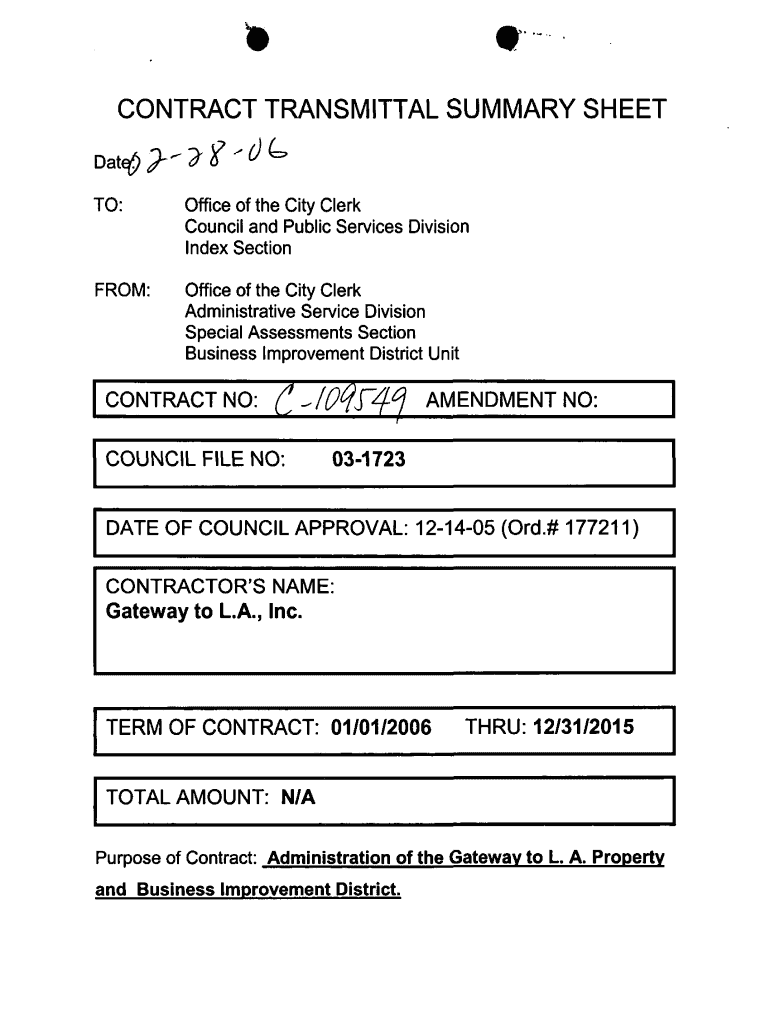 CONTRACT TRANSMITTAL SUMMARY SHEET

Date: 2-28-06

TO: Office of the City Clerk
Council and Public Services Division
Index Section

FROM: Office of the City Clerk
Administrative Service Division
Special Assessments Section
Business Improvement District Unit

CONTRACT NO: C-109549 AMENDMENT NO:

COUNCIL FILE NO: 03-1723

DATE OF COUNCIL APPROVAL: 12-14-05 (Ord.# 177211)

CONTRACTOR'S NAME:
Gateway to L.A., Inc.

TERM OF CONTRACT: 01/01/2006 THRU: 12/31/2015

TOTAL AMOUNT: N/A

Purpose of Contract: Administration of the Gateway to L. A. Property and Business Improvement District.